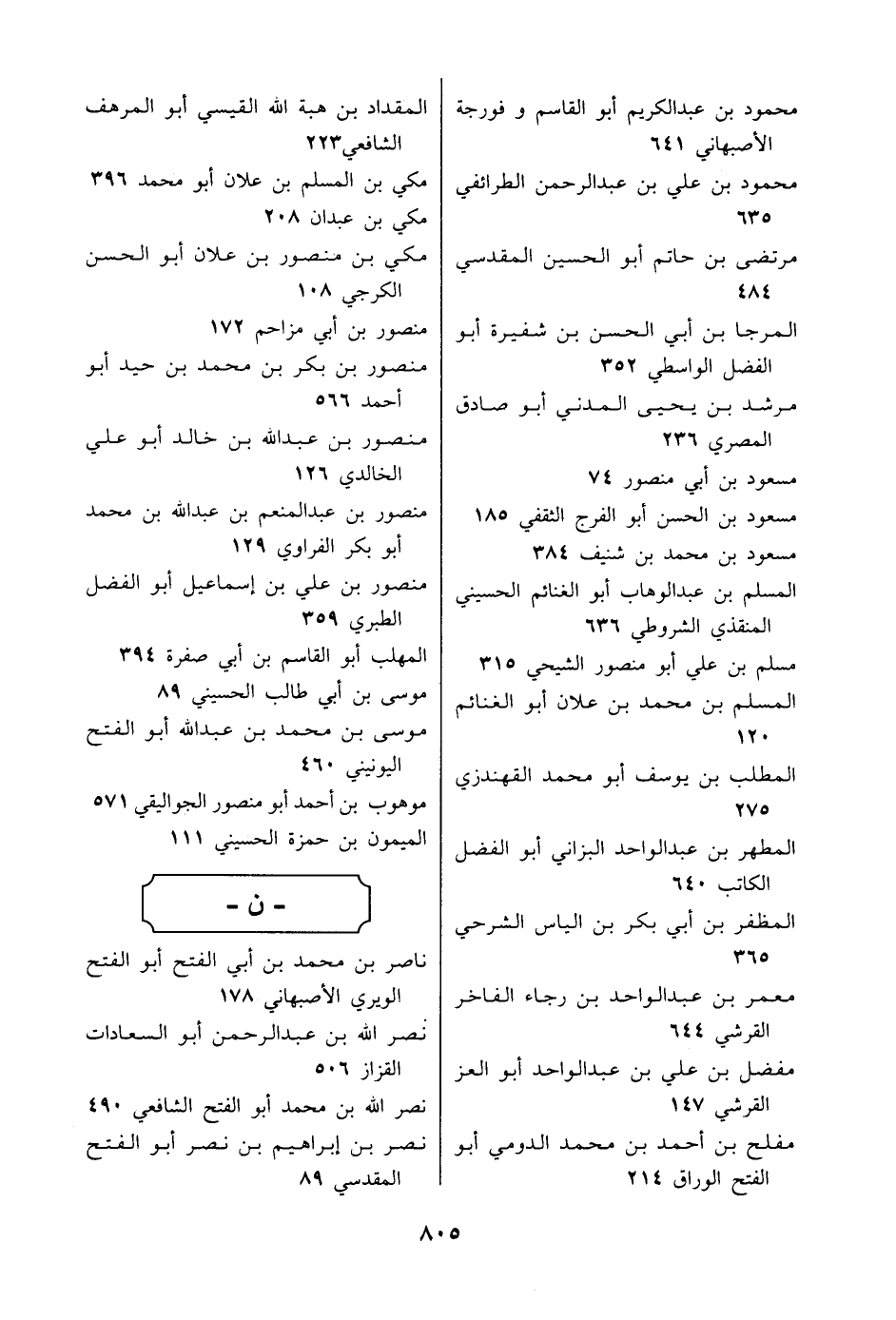 محمود بن عبدالكريم أبو القاسم و فورجة الأصبهاني ٦٤١
محمود بن علي بن عبدالرحمن الطرائفي ٦٣٥
مرتضى بن حاتم أبو الحسين المقدسي ٤٨٤
المرجا بن أبي الحسن بن شفيرة أبو الفضل الواسطي ٣٥٢
مرشد بن يحيى المدني أبو صادق المصري ٢٣٦
مسعود بن أبي منصور ٧٤
مسعود بن الحسن أبو الفرج الثقفي ١٨٥
مسعود بن محمد بن شنيف ٣٨٤
المسلم بن عبدالوهاب أبو الغنائم الحسيني المنقذي الشروطي ٦٣٦
مسلم بن علي أبو منصور الشيحي ٣١٥
المسلم بن محمد بن علان أبو الغنائم ١٢٠
المطلب بن يوسف أبو محمد القهندزي ٢٧٥
المطهر بن عبدالواحد البزاني أبو الفضل الكاتب ٦٤٠
المظفر بن أبي بكر بن الياس الشرحي ٣٦٥
معمر بن عبدالواحد بن رجاء الفاخر القرشي ٦٤٤
مفضل بن علي بن عبدالواحد أبو العز القرشي ١٤٧
مفلح بن أحمد بن محمد الدومي أبو الفتح الوراق ٢١٤

المقداد بن هبة الله القيسي أبو المرهف الشافعي٢٢٣
مكي بن المسلم بن علان أبو محمد ٣٩٦
مكي بن عبدان ٢٠٨
مكي بن منصور بن علان أبو الحسن الكرجي ١٠٨
منصور بن أبي مزاحم ١٧٢
منصور بن بكر بن محمد بن حيد أبو أحمد ٥٦٦
منصور بن عبدالله بن خالد أبو علي الخالدي ١٢٦
منصور بن عبدالمنعم بن عبدالله بن محمد أبو بكر الفراوي ١٢٩
منصور بن علي بن إسماعيل أبو الفضل الطبري ٣٥٩
المهلب أبو القاسم بن أبي صفرة ٣٩٤
موسى بن أبي طالب الحسيني ٨٩
موسى بن محمد بن عبدالله أبو الفتح اليونيني ٤٦٠
موهوب بن أحمد أبو منصور الجواليقي ٥٧١
الميمون بن حمزة الحسيني ١١١

- ن -

ناصر بن محمد بن أبي الفتح أبو الفتح الويري الأصبهاني ١٧٨
نصر الله بن عبدالرحمن أبو السعادات القزاز ٥٠٦
نصر الله بن محمد أبو الفتح الشافعي ٤٩٠
نصر بن إبراهيم بن نصر أبو الفتح المقدسي ٨٩

٨٠٥